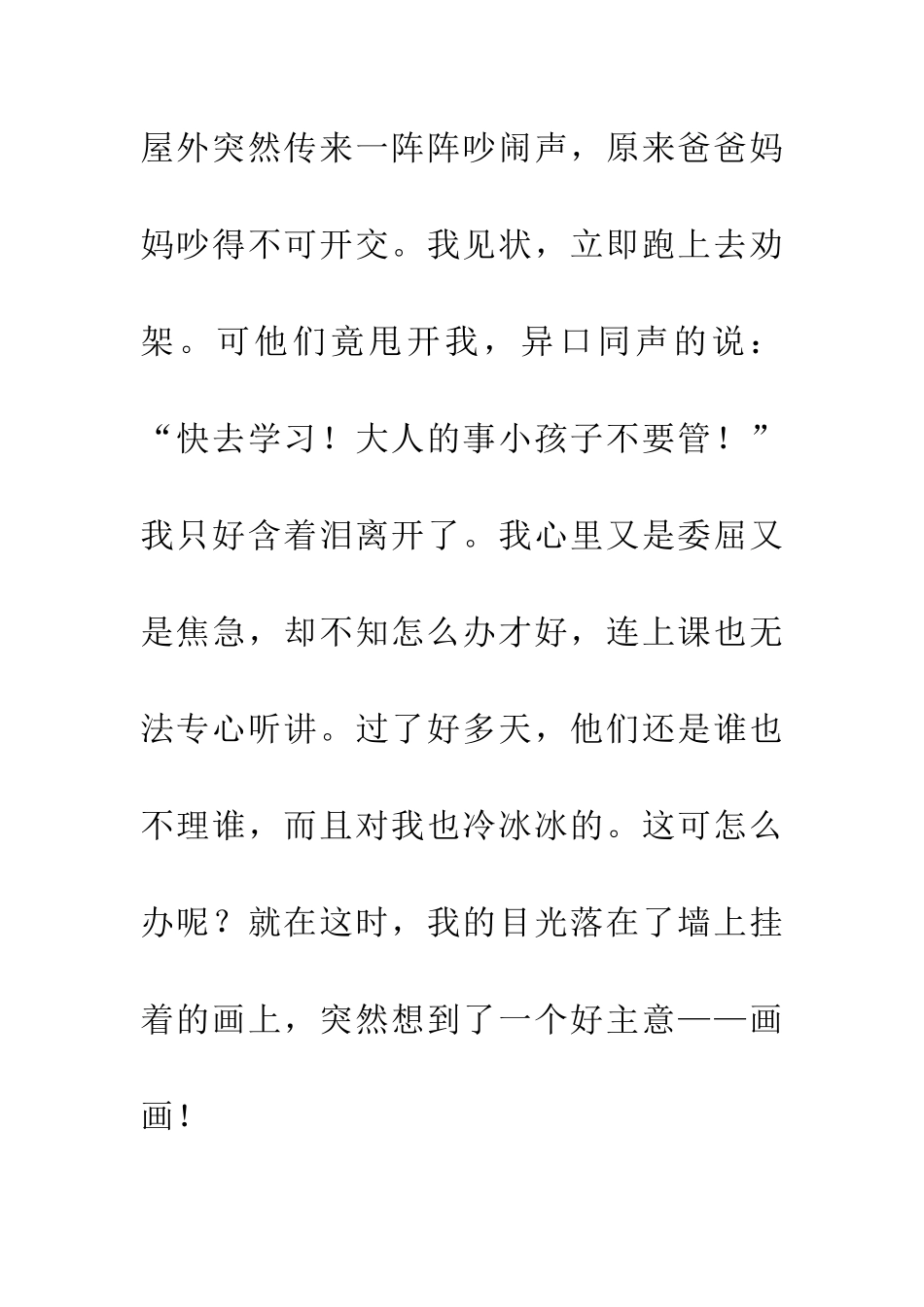 屋外突然传来一阵阵吵闹声，原来爸爸妈妈吵得不可开交。我见状，立即跑上去劝架。可他们竟甩开我，异口同声的说：“快去学习！大人的事小孩子不要管！”我只好含着泪离开了。我心里又是委屈又是焦急，却不知怎么办才好，连上课也无法专心听讲。过了好多天，他们还是谁也不理谁，而且对我也冷冰冰的。这可怎么办呢？就在这时，我的目光落在了墙上挂着的画上，突然想到了一个好主意——画画！